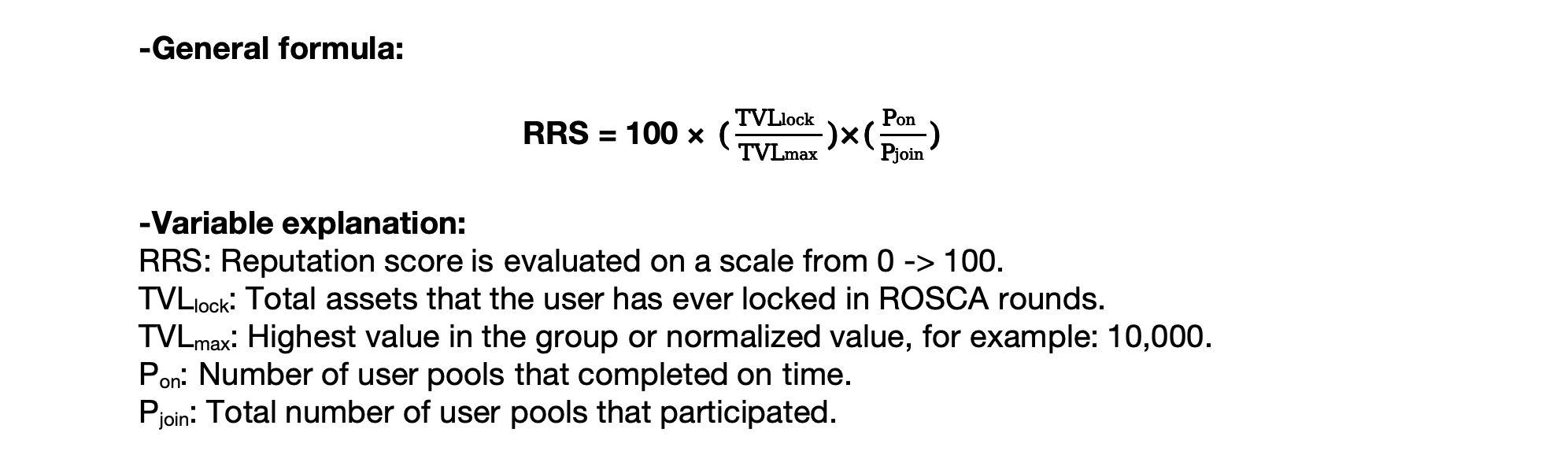 -General formula:

$RRS = 100 \times (\frac{TVL_{lock}}{TVL_{max}}) \times (\frac{P_{on}}{P_{join}})$

-Variable explanation:
RRS: Reputation score is evaluated on a scale from 0 -> 100.
$TVL_{lock}$: Total assets that the user has ever locked in ROSCA rounds.
$TVL_{max}$: Highest value in the group or normalized value, for example: 10,000.
$P_{on}$: Number of user pools that completed on time.
$P_{join}$: Total number of user pools that participated.